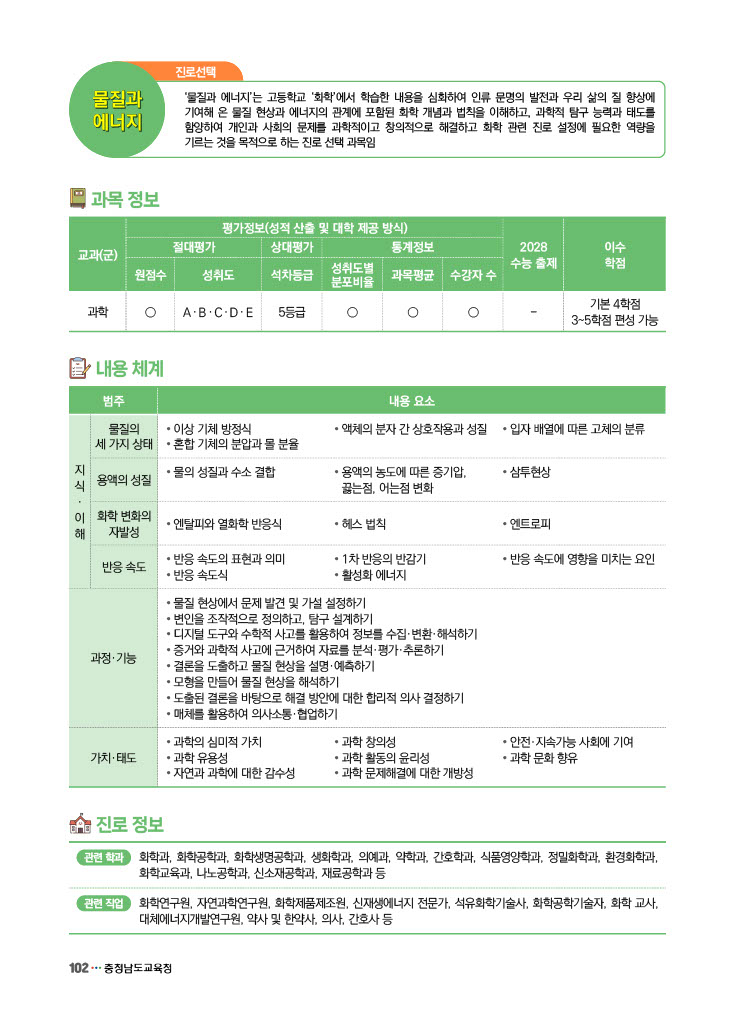 진로선택

물질과 에너지

'물질과 에너지'는 고등학교 '화학'에서 학습한 내용을 심화하여 인류 문명의 발전과 우리 삶의 질 향상에 기여해 온 물질 현상과 에너지의 관계에 포함된 화학 개념과 법칙을 이해하고, 과학적 탐구 능력과 태도를 함양하여 개인과 사회의 문제를 과학적이고 창의적으로 해결하고 화학 관련 진로 설정에 필요한 역량을 기르는 것을 목적으로 하는 진로 선택 과목임

과목 정보

| 교과(군) | 평가정보(성적 산출 및 대학 제공 방식) | | | | | | 2028 수능 출제 | 이수 학점 |
|---|---|---|---|---|---|---|---|---|
| | 절대평가 | | 상대평가 | 통계정보 | | | | |
| | 원점수 | 성취도 | 석차등급 | 성취도별 분포비율 | 과목평균 | 수강자 수 | | |
| 과학 | ○ | A·B·C·D·E | 5등급 | ○ | ○ | ○ | - | 기본 4학점 3~5학점 편성 가능 |

내용 체계

| 범주 | | 내용 요소 | | |
|---|---|---|---|---|
| 지식·이해 | 물질의 세 가지 상태 | • 이상 기체 방정식 • 혼합 기체의 분압과 몰 분율 | • 액체의 분자 간 상호작용과 성질 | • 입자 배열에 따른 고체의 분류 |
| | 용액의 성질 | • 물의 성질과 수소 결합 | • 용액의 농도에 따른 증기압, 끓는점, 어는점 변화 | • 삼투현상 |
| | 화학 변화의 자발성 | • 엔탈피와 열화학 반응식 | • 헤스 법칙 | • 엔트로피 |
| | 반응 속도 | • 반응 속도의 표현과 의미 • 반응 속도식 | • 1차 반응의 반감기 • 활성화 에너지 | • 반응 속도에 영향을 미치는 요인 |
| 과정·기능 | | • 물질 현상에서 문제 발견 및 가설 설정하기 • 변인을 조작적으로 정의하고, 탐구 설계하기 • 디지털 도구와 수학적 사고를 활용하여 정보를 수집·변환·해석하기 • 증거와 과학적 사고에 근거하여 자료를 분석·평가·추론하기 • 결론을 도출하고 물질 현상을 설명·예측하기 • 모형을 만들어 물질 현상을 해석하기 • 도출된 결론을 바탕으로 해결 방안에 대한 합리적 의사 결정하기 • 매체를 활용하여 의사소통·협업하기 | | |
| 가치·태도 | | • 과학의 심미적 가치 • 과학 유용성 • 자연과 과학에 대한 감수성 | • 과학 창의성 • 과학 활동의 윤리성 • 과학 문제해결에 대한 개방성 | • 안전·지속가능 사회에 기여 • 과학 문화 향유 |

진로 정보

관련 학과 화학과, 화학공학과, 화학생명공학과, 생화학과, 의예과, 약학과, 간호학과, 식품영양학과, 정밀화학과, 환경화학과, 화학교육과, 나노공학과, 신소재공학과, 재료공학과 등

관련 직업 화학연구원, 자연과학연구원, 화학제품제조원, 신재생에너지 전문가, 석유화학기술사, 화학공학기술자, 화학 교사, 대체에너지개발연구원, 약사 및 한약사, 의사, 간호사 등

102 ··· 충청남도교육청